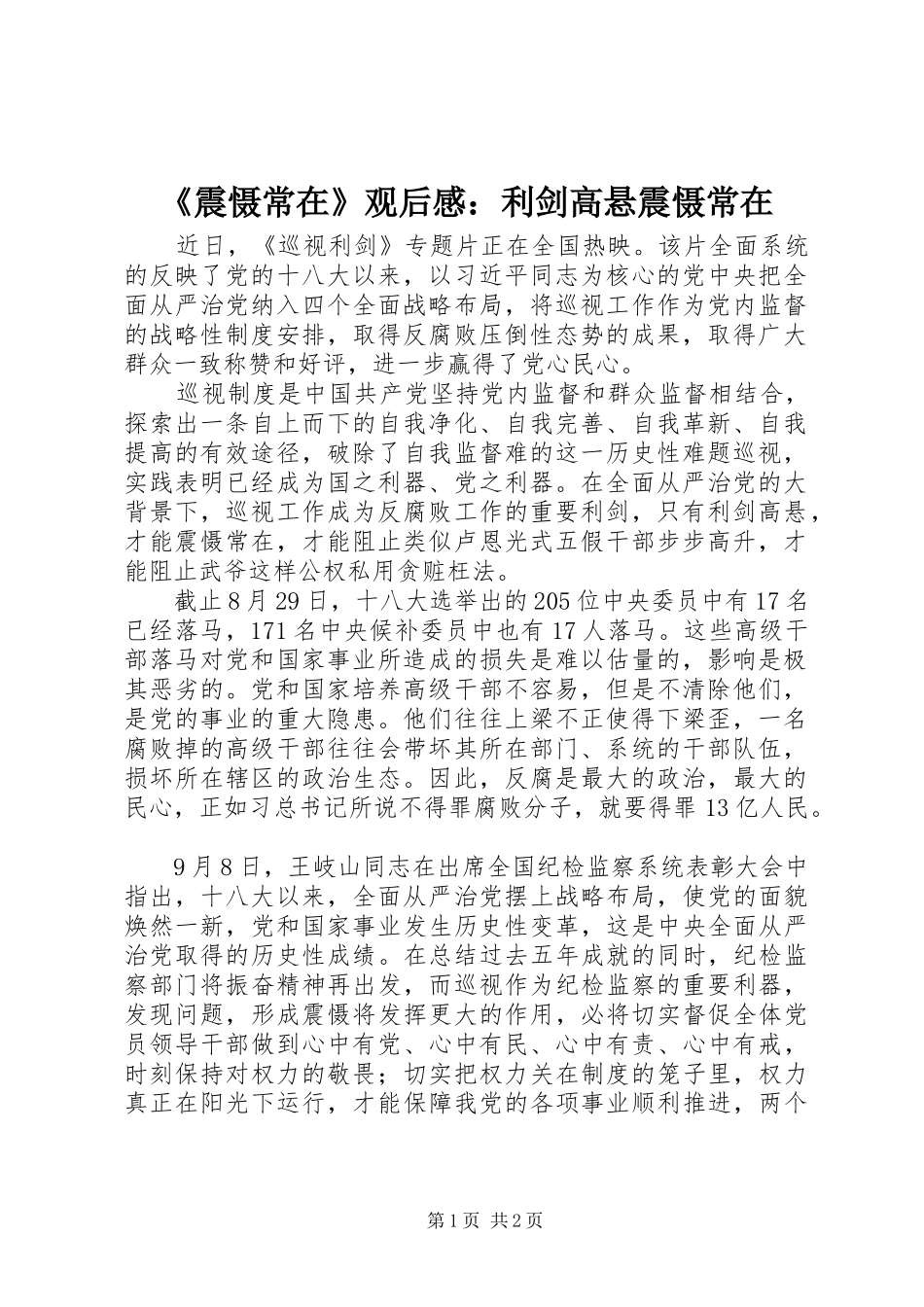 《震慑常在》观后感：利剑高悬震慑常在

近日，《巡视利剑》专题片正在全国热映。该片全面系统的反映了党的十八大以来，以习近平同志为核心的党中央把全面从严治党纳入四个全面战略布局，将巡视工作作为党内监督的战略性制度安排，取得反腐败压倒性态势的成果，取得广大群众一致称赞和好评，进一步赢得了党心民心。

巡视制度是中国共产党坚持党内监督和群众监督相结合，探索出一条自上而下的自我净化、自我完善、自我革新、自我提高的有效途径，破除了自我监督难的这一历史性难题巡视，实践表明已经成为国之利器、党之利器。在全面从严治党的大背景下，巡视工作成为反腐败工作的重要利剑，只有利剑高悬，才能震慑常在，才能阻止类似卢恩光式五假干部步步高升，才能阻止武爷这样公权私用贪赃枉法。

截止8月29日，十八大选举出的205位中央委员中有17名已经落马，171名中央候补委员中也有17人落马。这些高级干部落马对党和国家事业所造成的损失是难以估量的，影响是极其恶劣的。党和国家培养高级干部不容易，但是不清除他们，是党的事业的重大隐患。他们往往上梁不正使得下梁歪，一名腐败掉的高级干部往往会带坏其所在部门、系统的干部队伍，损坏所在辖区的政治生态。因此，反腐是最大的政治，最大的民心，正如习总书记所说不得罪腐败分子，就要得罪13亿人民。

9月8日，王岐山同志在出席全国纪检监察系统表彰大会中指出，十八大以来，全面从严治党摆上战略布局，使党的面貌焕然一新，党和国家事业发生历史性变革，这是中央全面从严治党取得的历史性成绩。在总结过去五年成就的同时，纪检监察部门将振奋精神再出发，而巡视作为纪检监察的重要利器，发现问题，形成震慑将发挥更大的作用，必将切实督促全体党员领导干部做到心中有党、心中有民、心中有责、心中有戒，时刻保持对权力的敬畏；切实把权力关在制度的笼子里，权力真正在阳光下运行，才能保障我党的各项事业顺利推进，两个

第1页 共2页